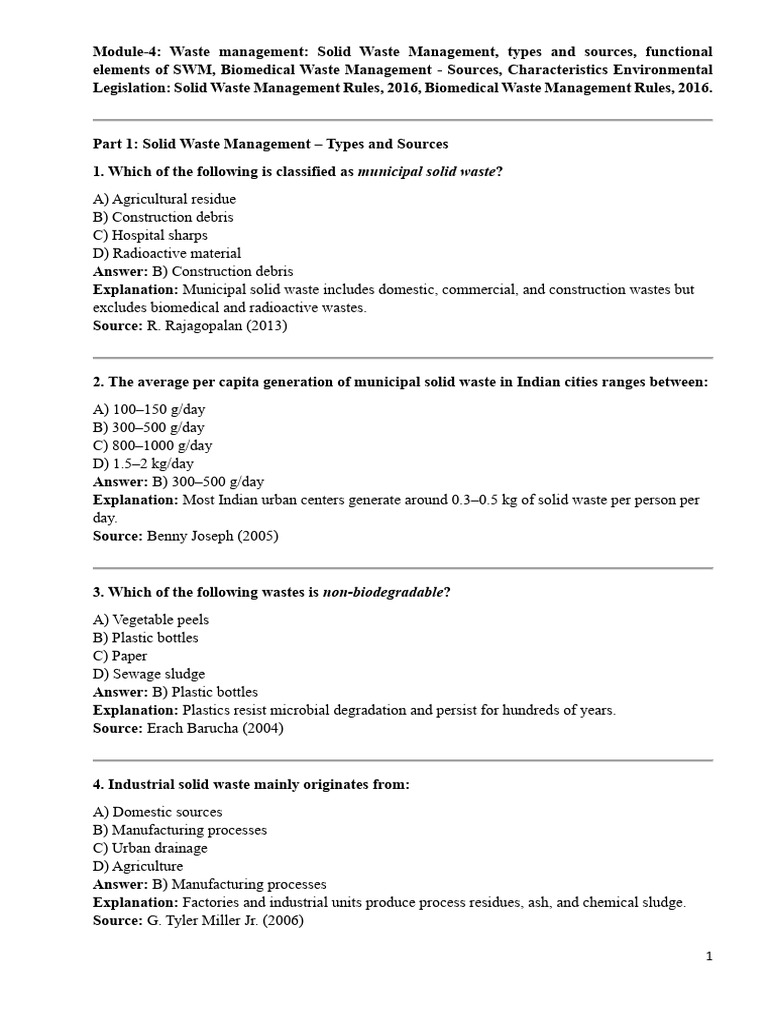 Module-4: Waste management: Solid Waste Management, types and sources, functional elements of SWM, Biomedical Waste Management - Sources, Characteristics Environmental Legislation: Solid Waste Management Rules, 2016, Biomedical Waste Management Rules, 2016.

Part 1: Solid Waste Management – Types and Sources

1. Which of the following is classified as municipal solid waste?

A) Agricultural residue
B) Construction debris
C) Hospital sharps
D) Radioactive material
Answer: B) Construction debris
Explanation: Municipal solid waste includes domestic, commercial, and construction wastes but excludes biomedical and radioactive wastes.
Source: R. Rajagopalan (2013)

2. The average per capita generation of municipal solid waste in Indian cities ranges between:

A) 100–150 g/day
B) 300–500 g/day
C) 800–1000 g/day
D) 1.5–2 kg/day
Answer: B) 300–500 g/day
Explanation: Most Indian urban centers generate around 0.3–0.5 kg of solid waste per person per day.
Source: Benny Joseph (2005)

3. Which of the following wastes is non-biodegradable?

A) Vegetable peels
B) Plastic bottles
C) Paper
D) Sewage sludge
Answer: B) Plastic bottles
Explanation: Plastics resist microbial degradation and persist for hundreds of years.
Source: Erach Barucha (2004)

4. Industrial solid waste mainly originates from:

A) Domestic sources
B) Manufacturing processes
C) Urban drainage
D) Agriculture
Answer: B) Manufacturing processes
Explanation: Factories and industrial units produce process residues, ash, and chemical sludge.
Source: G. Tyler Miller Jr. (2006)

1